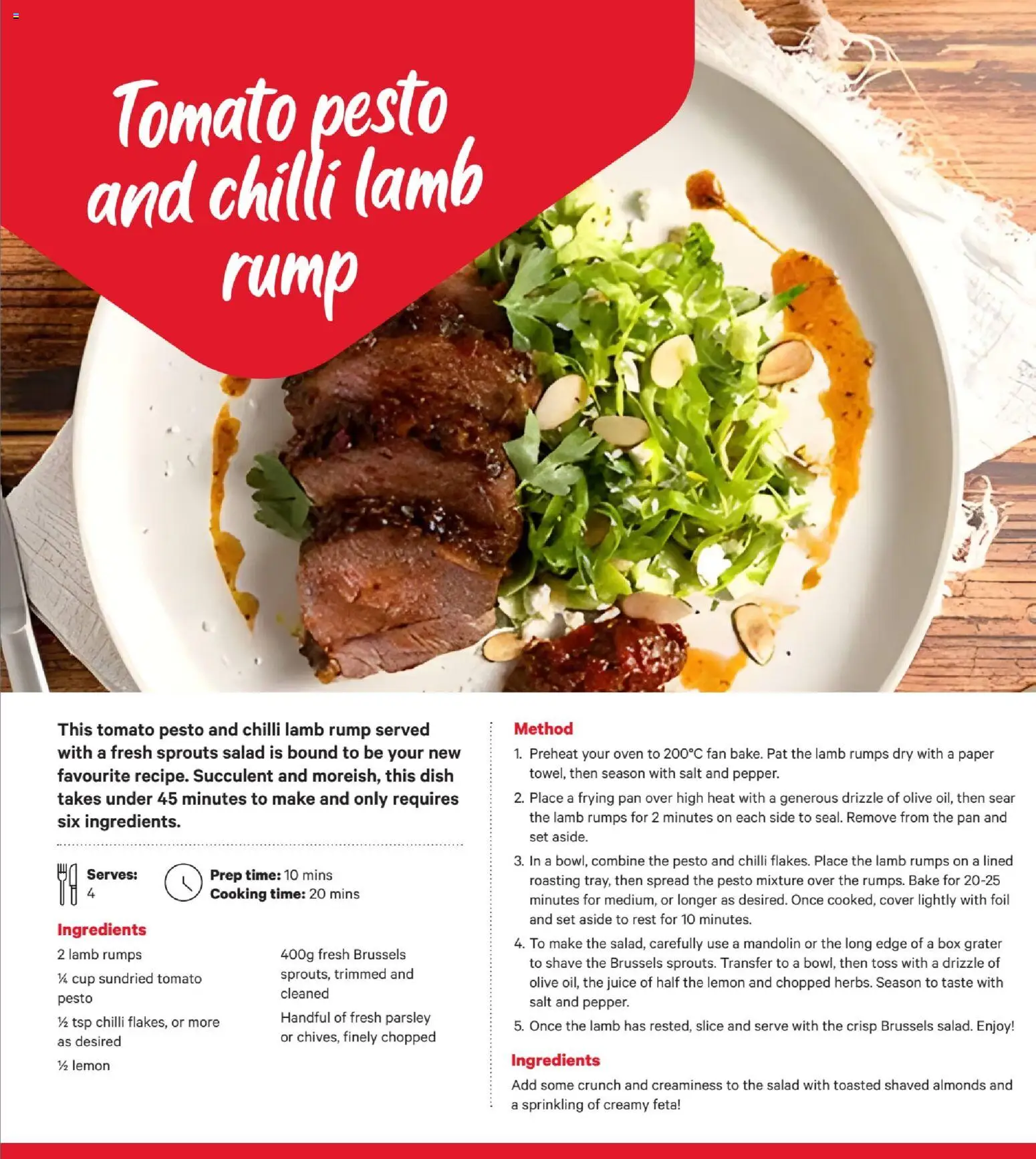 Tomato pesto and chilli lamb rump

This tomato pesto and chilli lamb rump served with a fresh sprouts salad is bound to be your new favourite recipe. Succulent and moreish, this dish takes under 45 minutes to make and only requires six ingredients.

Serves: 4

Prep time: 10 mins
Cooking time: 20 mins

Ingredients

2 lamb rumps

¼ cup sundried tomato pesto

½ tsp chilli flakes, or more as desired

½ lemon

400g fresh Brussels sprouts, trimmed and cleaned

Handful of fresh parsley or chives, finely chopped

Method

1. Preheat your oven to 200°C fan bake. Pat the lamb rumps dry with a paper towel, then season with salt and pepper.

2. Place a frying pan over high heat with a generous drizzle of olive oil, then sear the lamb rumps for 2 minutes on each side to seal. Remove from the pan and set aside.

3. In a bowl, combine the pesto and chilli flakes. Place the lamb rumps on a lined roasting tray, then spread the pesto mixture over the rumps. Bake for 20-25 minutes for medium, or longer as desired. Once cooked, cover lightly with foil and set aside to rest for 10 minutes.

4. To make the salad, carefully use a mandolin or the long edge of a box grater to shave the Brussels sprouts. Transfer to a bowl, then toss with a drizzle of olive oil, the juice of half the lemon and chopped herbs. Season to taste with salt and pepper.

5. Once the lamb has rested, slice and serve with the crisp Brussels salad. Enjoy!

Ingredients

Add some crunch and creaminess to the salad with toasted shaved almonds and a sprinkling of creamy feta!